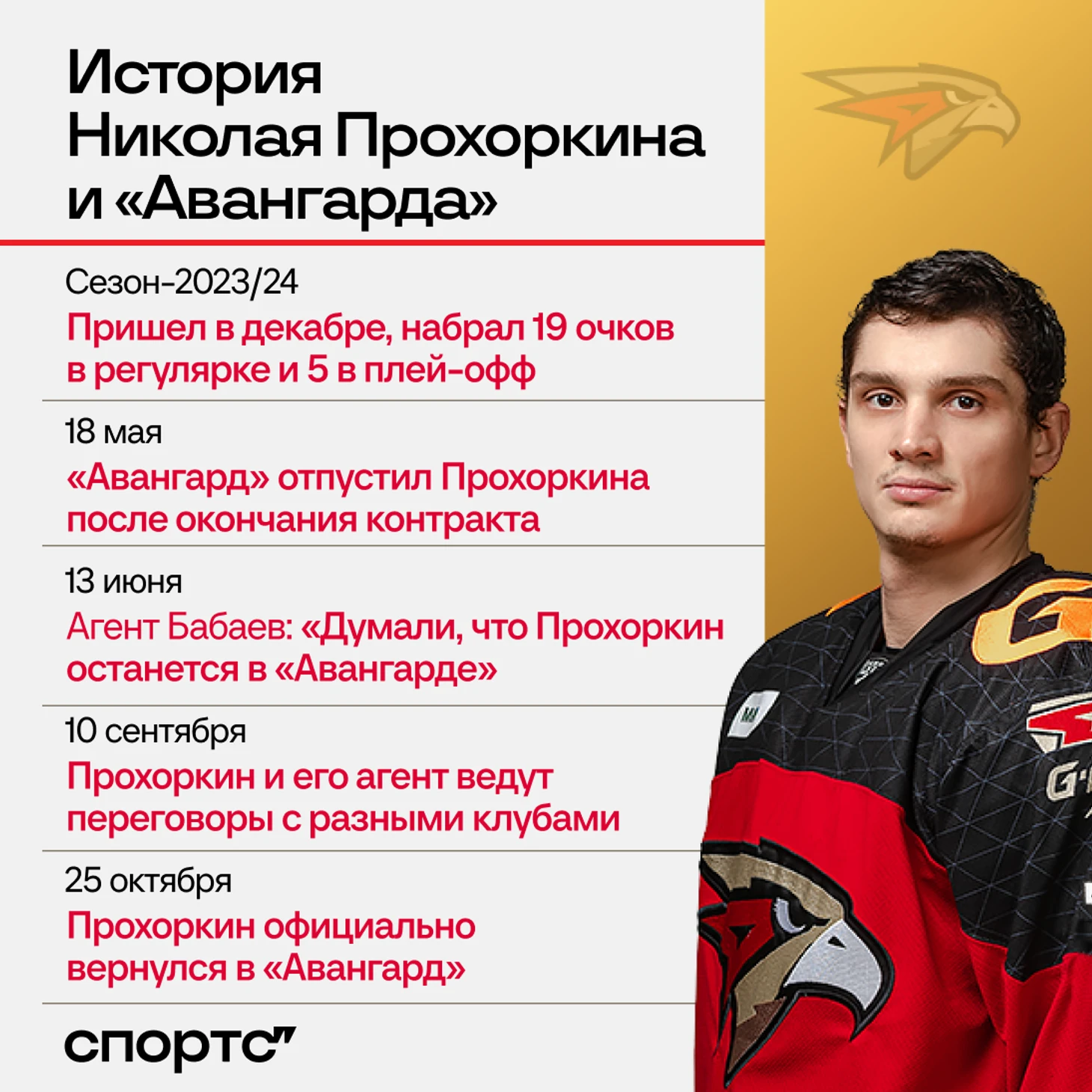 История Николая Прохоркина и «Авангарда»

Сезон-2023/24

Пришел в декабре, набрал 19 очков в регулярке и 5 в плей-офф

18 мая

«Авангард» отпустил Прохоркина после окончания контракта

13 июня

Агент Бабаев: «Думали, что Прохоркин останется в «Авангарде»

10 сентября

Прохоркин и его агент ведут переговоры с разными клубами

25 октября

Прохоркин официально вернулся в «Авангард»

спортс"